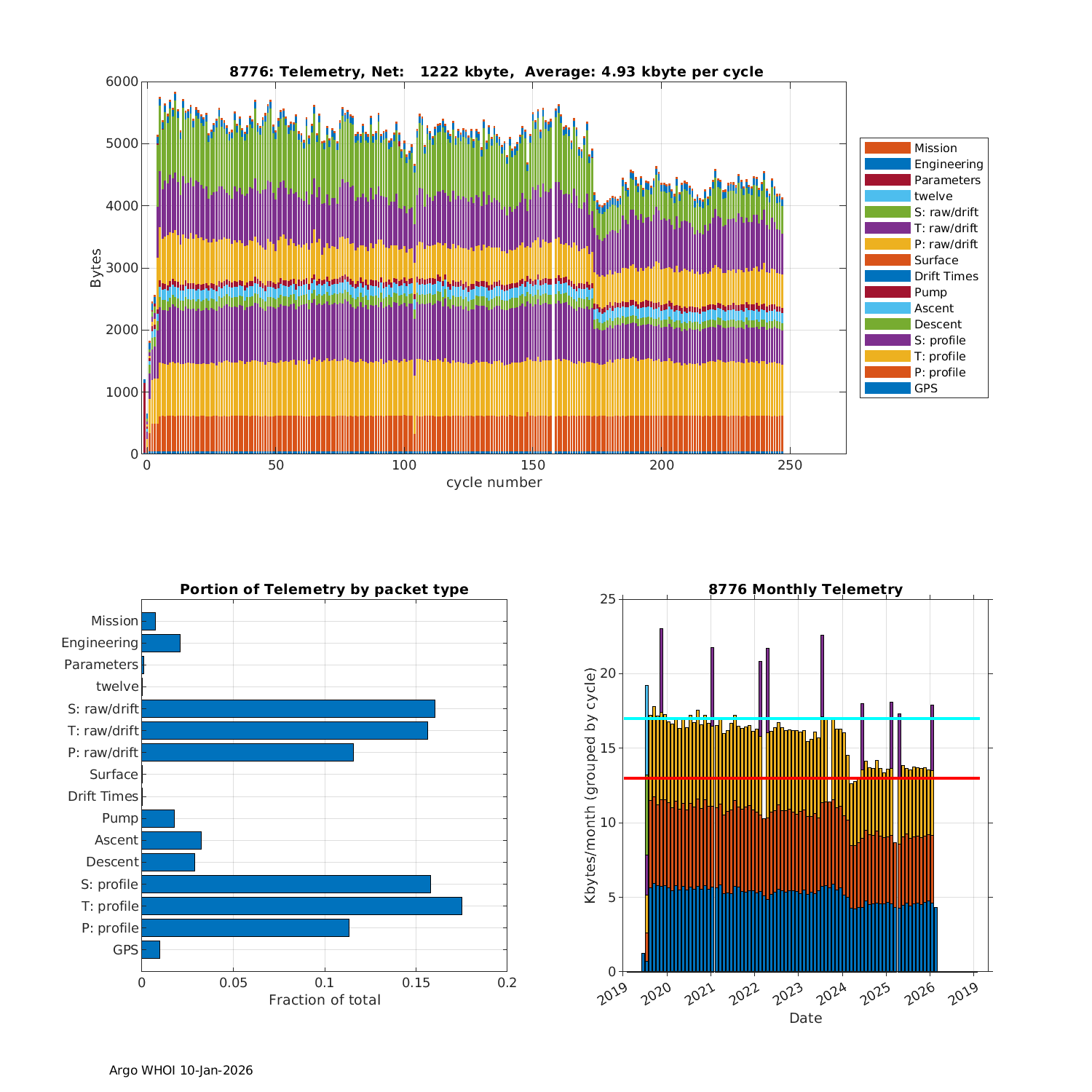 8776: Telemetry, Net: 1222 kbyte, Average: 4.93 kbyte per cycle

Bytes

6000
5000
4000
3000
2000
1000
0

0 50 100 150 200 250

cycle number

Mission
Engineering
Parameters
twelve
S: raw/drift
T: raw/drift
P: raw/drift
Surface
Drift Times
Pump
Ascent
Descent
S: profile
T: profile
P: profile
GPS

Portion of Telemetry by packet type

Mission
Engineering
Parameters
twelve
S: raw/drift
T: raw/drift
P: raw/drift
Surface
Drift Times
Pump
Ascent
Descent
S: profile
T: profile
P: profile
GPS

0 0.05 0.1 0.15 0.2

Fraction of total

8776 Monthly Telemetry

Kbytes/month (grouped by cycle)

25
20
15
10
5
0

2019 2020 2021 2022 2023 2024 2025 2026 2019

Date

Argo WHOI 10-Jan-2026